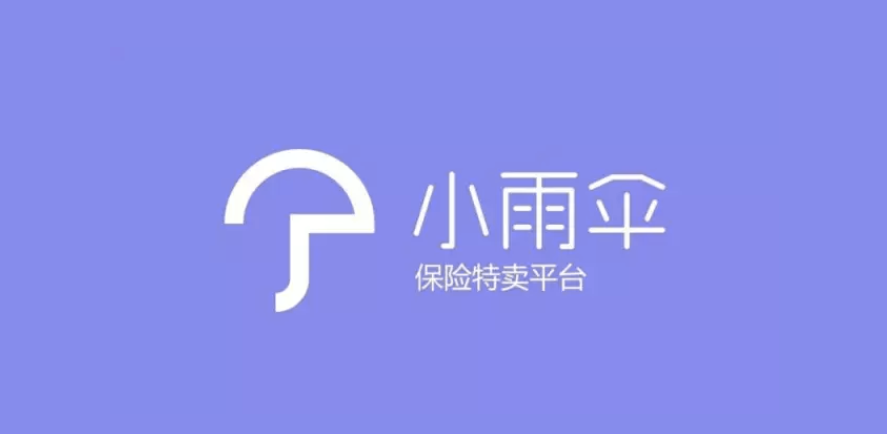 小雨伞
保险特卖平台